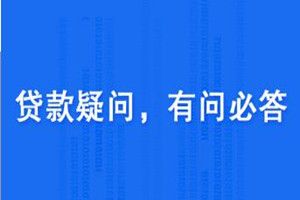 贷款疑问，有问必答